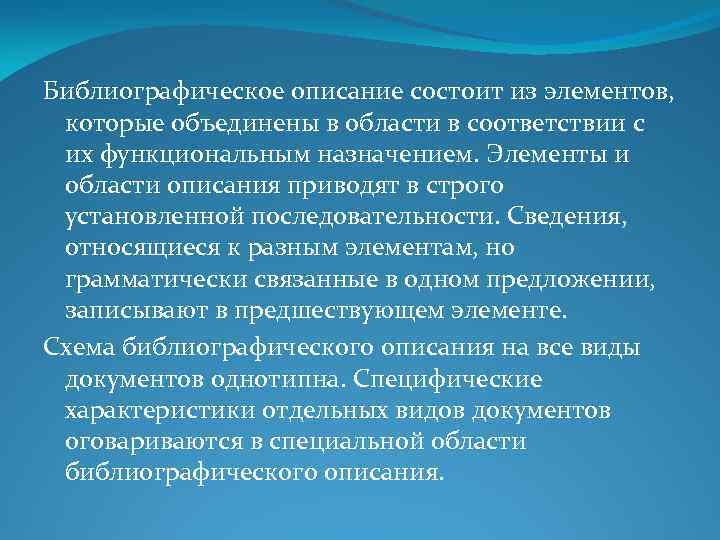 Библиографическое описание состоит из элементов, которые объединены в области в соответствии с их функциональным назначением. Элементы и области описания приводят в строго установленной последовательности. Сведения, относящиеся к разным элементам, но грамматически связанные в одном предложении, записывают в предшествующем элементе.

Схема библиографического описания на все виды документов однотипна. Специфические характеристики отдельных видов документов оговариваются в специальной области библиографического описания.